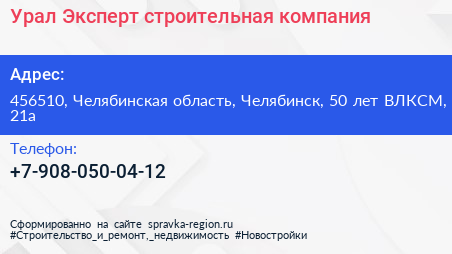 Урал Эксперт строительная компания

Адрес:

456510, Челябинская область, Челябинск, 50 лет ВЛКСМ, 21а

Телефон:

+7-908-050-04-12

Сформированно на сайте spravka-region.ru
#Строительство_и_ремонт,_недвижимость #Новостройки